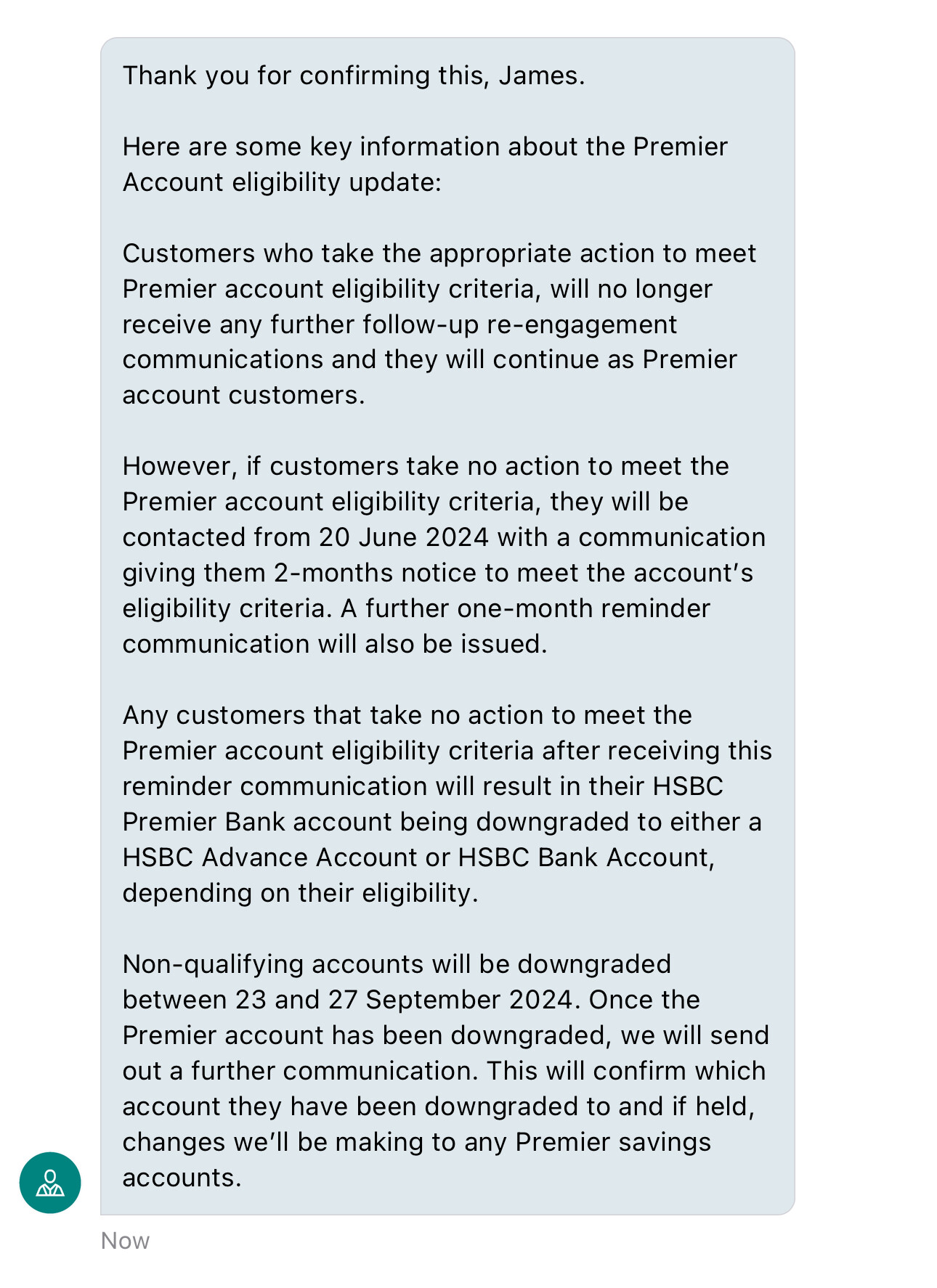 Thank you for confirming this, James.

Here are some key information about the Premier Account eligibility update:

Customers who take the appropriate action to meet Premier account eligibility criteria, will no longer receive any further follow-up re-engagement communications and they will continue as Premier account customers.

However, if customers take no action to meet the Premier account eligibility criteria, they will be contacted from 20 June 2024 with a communication giving them 2-months notice to meet the account's eligibility criteria. A further one-month reminder communication will also be issued.

Any customers that take no action to meet the Premier account eligibility criteria after receiving this reminder communication will result in their HSBC Premier Bank account being downgraded to either a HSBC Advance Account or HSBC Bank Account, depending on their eligibility.

Non-qualifying accounts will be downgraded between 23 and 27 September 2024. Once the Premier account has been downgraded, we will send out a further communication. This will confirm which account they have been downgraded to and if held, changes we'll be making to any Premier savings accounts.

Now